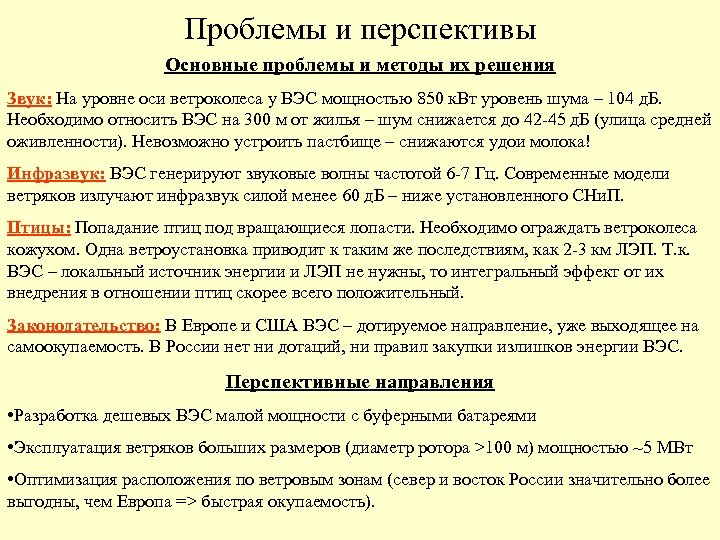 Проблемы и перспективы

Основные проблемы и методы их решения

Звук: На уровне оси ветроколеса у ВЭС мощностью 850 кВт уровень шума – 104 дБ. Необходимо относить ВЭС на 300 м от жилья – шум снижается до 42-45 дБ (улица средней оживленности). Невозможно устроить пастбище – снижаются удои молока!

Инфразвук: ВЭС генерируют звуковые волны частотой 6-7 Гц. Современные модели ветряков излучают инфразвук силой менее 60 дБ – ниже установленного СНиП.

Птицы: Попадание птиц под вращающиеся лопасти. Необходимо ограждать ветроколеса кожухом. Одна ветроустановка приводит к таким же последствиям, как 2-3 км ЛЭП. Т.к. ВЭС – локальный источник энергии и ЛЭП не нужны, то интегральный эффект от их внедрения в отношении птиц скорее всего положительный.

Законодательство: В Европе и США ВЭС – дотируемое направление, уже выходящее на самоокупаемость. В России нет ни дотаций, ни правил закупки излишков энергии ВЭС.

Перспективные направления

•Разработка дешевых ВЭС малой мощности с буферными батареями

•Эксплуатация ветряков больших размеров (диаметр ротора >100 м) мощностью ~5 МВт

•Оптимизация расположения по ветровым зонам (север и восток России значительно более выгодны, чем Европа => быстрая окупаемость).